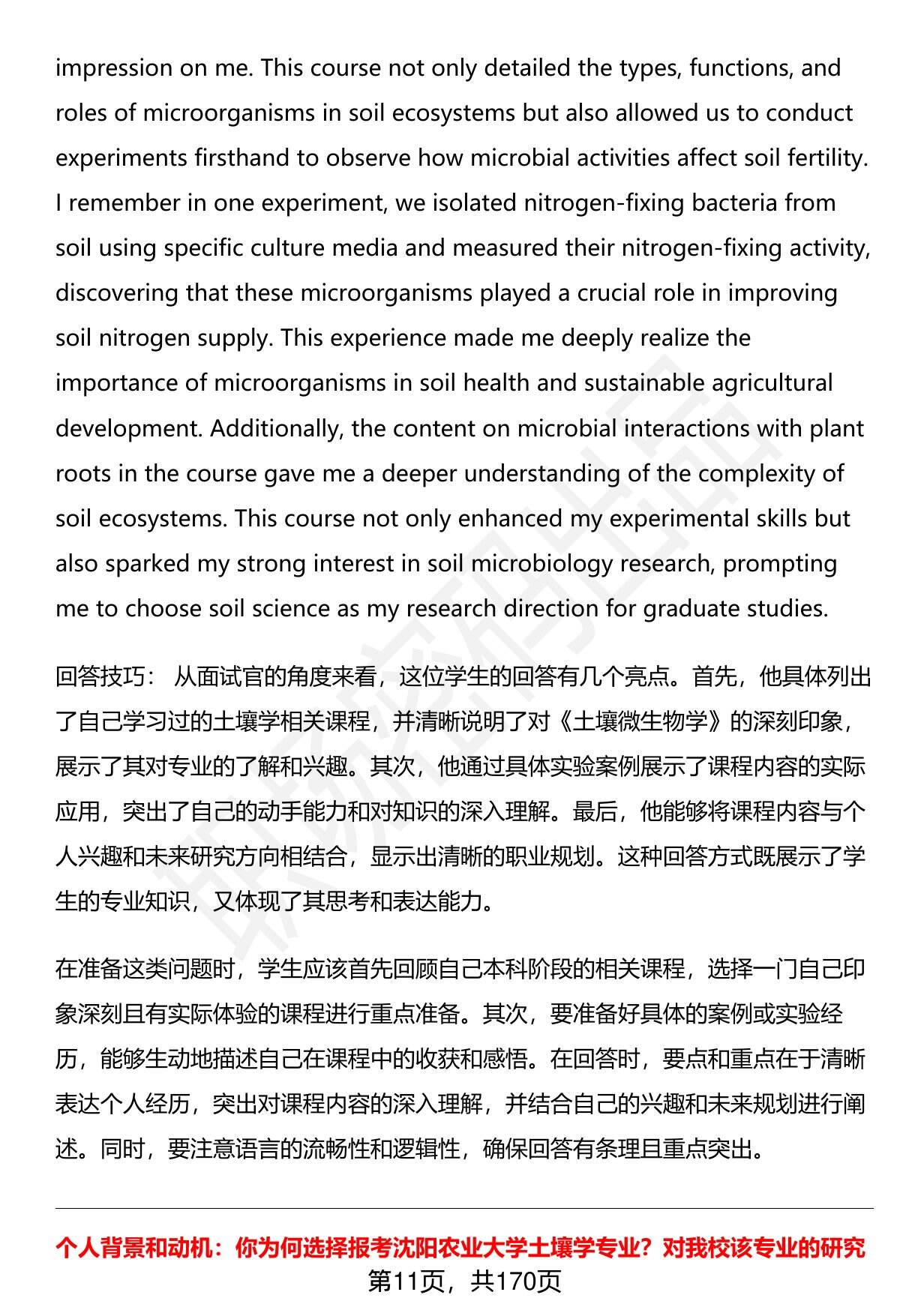 impression on me. This course not only detailed the types, functions, and roles of microorganisms in soil ecosystems but also allowed us to conduct experiments firsthand to observe how microbial activities affect soil fertility. I remember in one experiment, we isolated nitrogen-fixing bacteria from soil using specific culture media and measured their nitrogen-fixing activity, discovering that these microorganisms played a crucial role in improving soil nitrogen supply. This experience made me deeply realize the importance of microorganisms in soil health and sustainable agricultural development. Additionally, the content on microbial interactions with plant roots in the course gave me a deeper understanding of the complexity of soil ecosystems. This course not only enhanced my experimental skills but also sparked my strong interest in soil microbiology research, prompting me to choose soil science as my research direction for graduate studies.

回答技巧： 从面试官的角度来看，这位学生的回答有几个亮点。首先，他具体列出了自己学习过的土壤学相关课程，并清晰说明了对《土壤微生物学》的深刻印象，展示了其对专业的了解和兴趣。其次，他通过具体实验案例展示了课程内容的实际应用，突出了自己的动手能力和对知识的深入理解。最后，他能够将课程内容与个人兴趣和未来研究方向相结合，显示出清晰的职业规划。这种回答方式既展示了学生的专业知识，又体现了其思考和表达能力。

在准备这类问题时，学生应该首先回顾自己本科阶段的相关课程，选择一门自己印象深刻且有实际体验的课程进行重点准备。其次，要准备好具体的案例或实验经历，能够生动地描述自己在课程中的收获和感悟。在回答时，要点和重点在于清晰表达个人经历，突出对课程内容的深入理解，并结合自己的兴趣和未来规划进行阐述。同时，要注意语言的流畅性和逻辑性，确保回答有条理且重点突出。

个人背景和动机：你为何选择报考沈阳农业大学土壤学专业？对我校该专业的研究

第11页，共170页